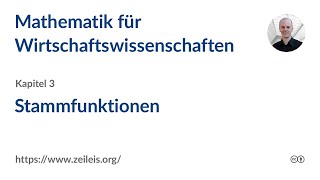 Mathematik für Wirtschaftswissenschaften

Kapitel 3

Stammfunktionen

https://www.zeileis.org/